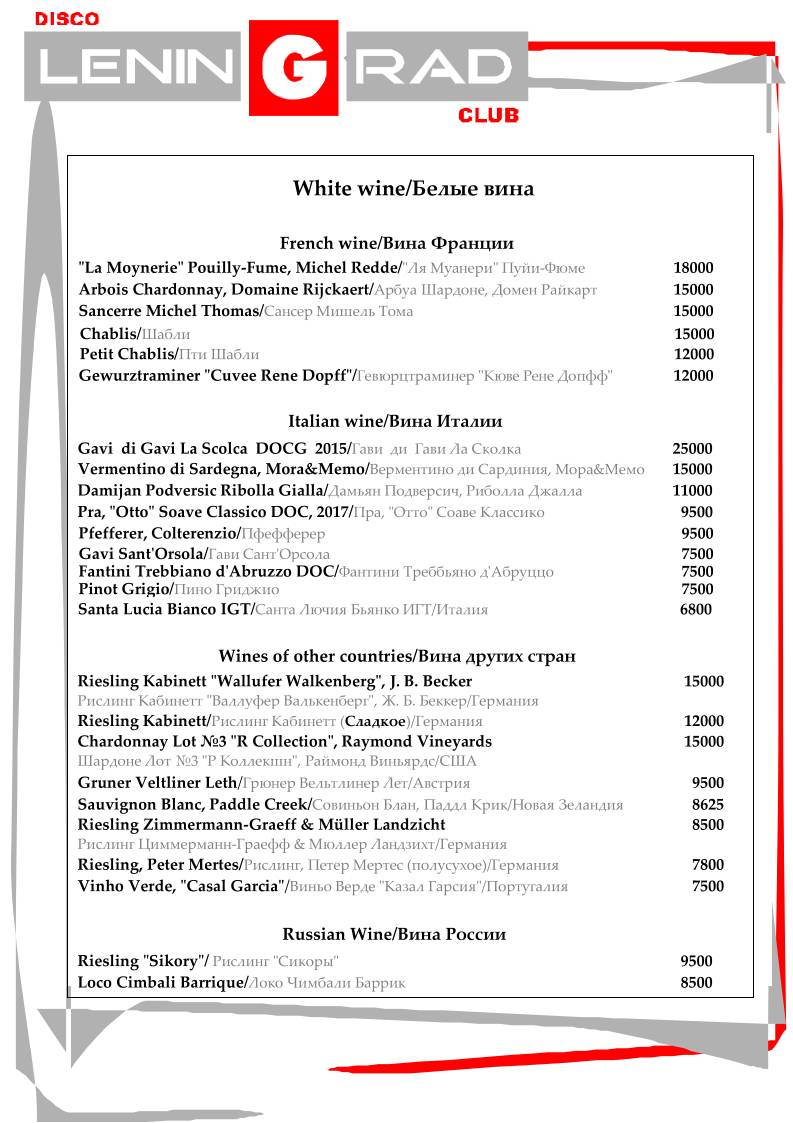 DISCO
LENINGRAD
CLUB

White wine/Белые вина

French wine/Вина Франции

"La Moynerie" Pouilly-Fume, Michel Redde/"Ля Муанери" Пуйи-Фюме 18000
Arbois Chardonnay, Domaine Rijckaert/Арбуа Шардоне, Домен Райкарт 15000
Sancerre Michel Thomas/Сансер Мишель Тома 15000
Chablis/Шабли 15000
Petit Chablis/Пти Шабли 12000
Gewurztraminer "Cuvee Rene Dopff"/Гевюрцтраминер "Кюве Рене Допфф" 12000

Italian wine/Вина Италии

Gavi di Gavi La Scolca DOCG 2015/Гави ди Гави Ла Сколка 25000
Vermentino di Sardegna, Mora&Memo/Верментино ди Сардиния, Мора&Мемо 15000
Damijan Podversic Ribolla Gialla/Дамьян Подверсич, Риболла Джалла 11000
Pra, "Otto" Soave Classico DOC, 2017/Пра, "Отто" Соаве Классико 9500
Pfefferer, Colterenzio/Пфефферер 9500
Gavi Sant'Orsola/Гави Сант'Орсола 7500
Fantini Trebbiano d'Abruzzo DOC/Фантини Треббьяно д'Абруццо 7500
Pinot Grigio/Пино Гриджио 7500
Santa Lucia Bianco IGT/Санта Лючия Бьянко ИГТ/Италия 6800

Wines of other countries/Вина других стран

Riesling Kabinett "Wallufer Walkenberg", J. B. Becker 15000
Рислинг Кабинетт "Валлуфер Валькенберг", Ж. Б. Беккер/Германия
Riesling Kabinett/Рислинг Кабинетт (Сладкое)/Германия 12000
Chardonnay Lot №3 "R Collection", Raymond Vineyards 15000
Шардоне Лот №3 "Р Коллекшн", Раймонд Виньярдс/США
Gruner Veltliner Leth/Грюнер Вельтлинер Лет/Австрия 9500
Sauvignon Blanc, Paddle Creek/Совиньон Блан, Паддл Крик/Новая Зеландия 8625
Riesling Zimmermann-Graeff & Müller Landzicht 8500
Рислинг Циммерманн-Граефф & Мюллер Ландзихт/Германия
Riesling, Peter Mertes/Рислинг, Петер Мертес (полусухое)/Германия 7800
Vinho Verde, "Casal Garcia"/Виньо Верде "Казал Гарсия"/Португалия 7500

Russian Wine/Вина России

Riesling "Sikory"/ Рислинг "Сикоры" 9500
Loco Cimbali Barrique/Локо Чимбали Баррик 8500